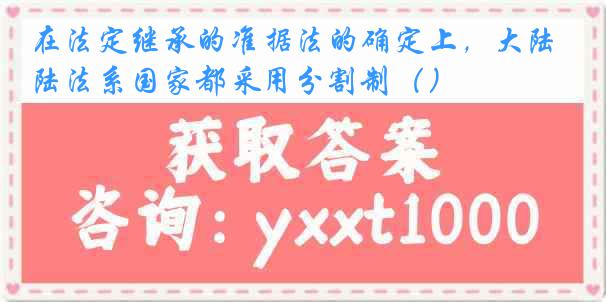 在法定继承的准据法的确定上，大陆陆法系国家都采用分割制（）

获取答案

咨询：yxxt1000